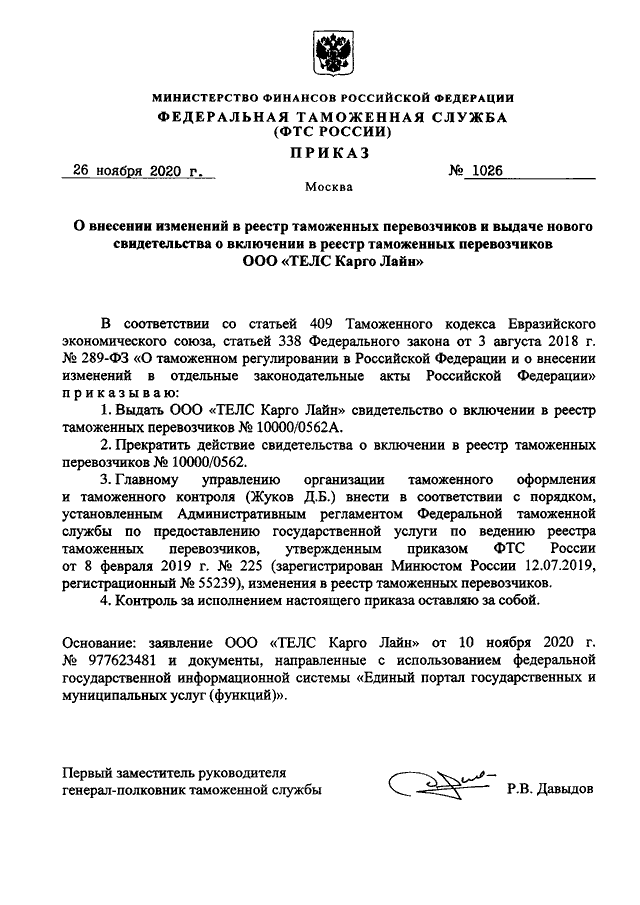 МИНИСТЕРСТВО ФИНАНСОВ РОССИЙСКОЙ ФЕДЕРАЦИИ
ФЕДЕРАЛЬНАЯ ТАМОЖЕННАЯ СЛУЖБА
(ФТС РОССИИ)
ПРИКАЗ

26 ноября 2020 г. № 1026

Москва

О внесении изменений в реестр таможенных перевозчиков и выдаче нового свидетельства о включении в реестр таможенных перевозчиков ООО «ТЕЛС Карго Лайн»

В соответствии со статьей 409 Таможенного кодекса Евразийского экономического союза, статьей 338 Федерального закона от 3 августа 2018 г. № 289-ФЗ «О таможенном регулировании в Российской Федерации и о внесении изменений в отдельные законодательные акты Российской Федерации» приказываю:

1. Выдать ООО «ТЕЛС Карго Лайн» свидетельство о включении в реестр таможенных перевозчиков № 10000/0562А.

2. Прекратить действие свидетельства о включении в реестр таможенных перевозчиков № 10000/0562.

3. Главному управлению организации таможенного оформления и таможенного контроля (Жуков Д.Б.) внести в соответствии с порядком, установленным Административным регламентом Федеральной таможенной службы по предоставлению государственной услуги по ведению реестра таможенных перевозчиков, утвержденным приказом ФТС России от 8 февраля 2019 г. № 225 (зарегистрирован Минюстом России 12.07.2019, регистрационный № 55239), изменения в реестр таможенных перевозчиков.

4. Контроль за исполнением настоящего приказа оставляю за собой.

Основание: заявление ООО «ТЕЛС Карго Лайн» от 10 ноября 2020 г. № 977623481 и документы, направленные с использованием федеральной государственной информационной системы «Единый портал государственных и муниципальных услуг (функций)».

Первый заместитель руководителя
генерал-полковник таможенной службы Р.В. Давыдов